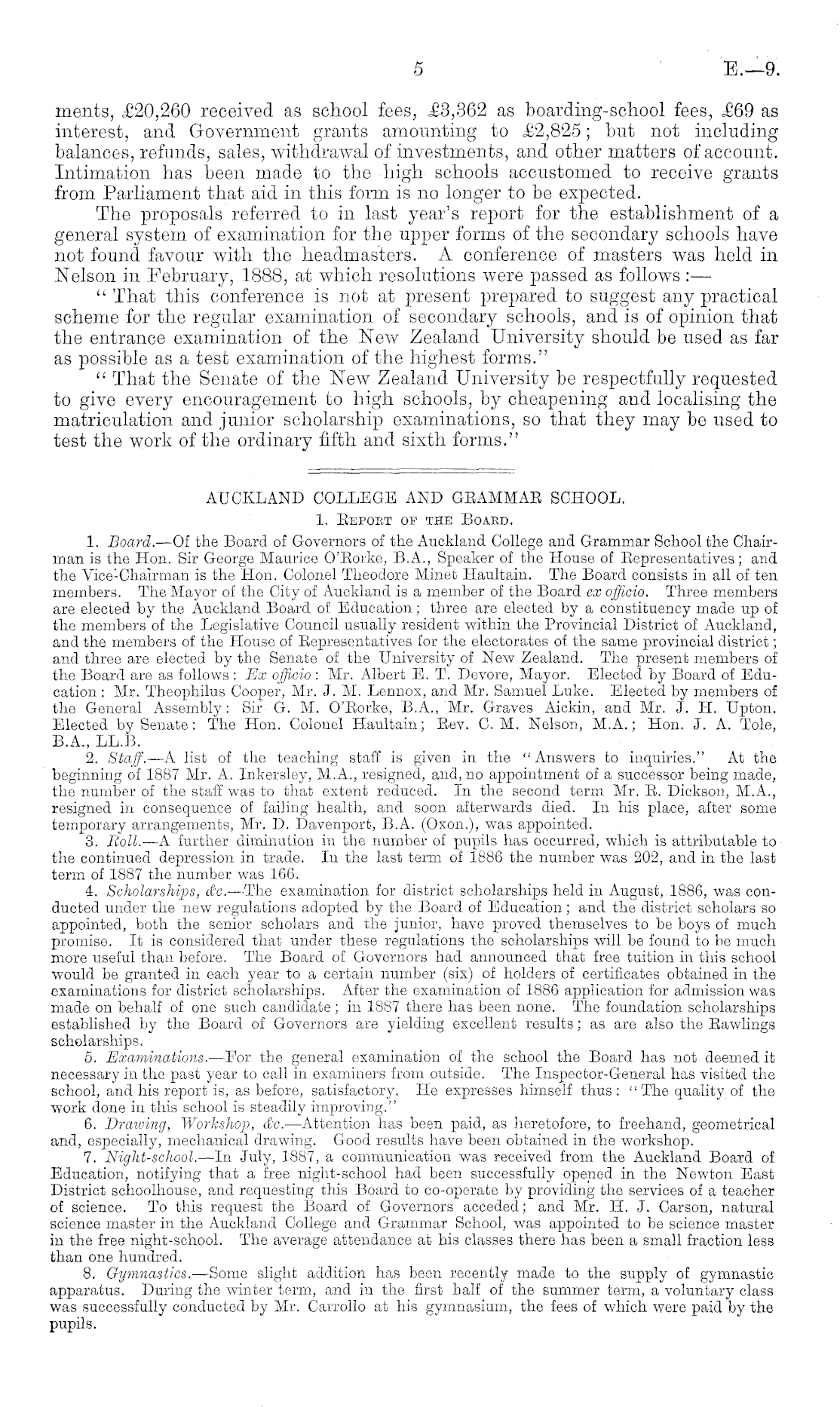 5 E.—9.

ments, £20,260 received as school fees, £3,362 as boarding-school fees, £69 as interest, and Government grants amounting to £2,825; but not including balances, refunds, sales, withdrawal of investments, and other matters of account. Intimation has been made to the high schools accustomed to receive grants from Parliament that aid in this form is no longer to be expected.

The proposals referred to in last year's report for the establishment of a general system of examination for the upper forms of the secondary schools have not found favour with the headmasters. A conference of masters was held in Nelson in February, 1888, at which resolutions were passed as follows:—

"That this conference is not at present prepared to suggest any practical scheme for the regular examination of secondary schools, and is of opinion that the entrance examination of the New Zealand University should be used as far as possible as a test examination of the highest forms."

"That the Senate of the New Zealand University be respectfully requested to give every encouragement to high schools, by cheapening and localising the matriculation and junior scholarship examinations, so that they may be used to test the work of the ordinary fifth and sixth forms."

AUCKLAND COLLEGE AND GRAMMAR SCHOOL.

1. Report of the Board.

1. Board.—Of the Board of Governors of the Auckland College and Grammar School the Chairman is the Hon. Sir George Maurice O'Rorke, B.A., Speaker of the House of Representatives; and the Vice-Chairman is the Hon. Colonel Theodore Minet Haultain. The Board consists in all of ten members. The Mayor of the City of Auckland is a member of the Board ex officio. Three members are elected by the Auckland Board of Education; three are elected by a constituency made up of the members of the Legislative Council usually resident within the Provincial District of Auckland, and the members of the House of Representatives for the electorates of the same provincial district; and three are elected by the Senate of the University of New Zealand. The present members of the Board are as follows: Ex officio: Mr. Albert E. T. Devore, Mayor. Elected by Board of Education: Mr. Theophilus Cooper, Mr. J. M. Lennox, and Mr. Samuel Luke. Elected by members of the General Assembly: Sir G. M. O'Rorke, B.A., Mr. Graves Aickin, and Mr. J. H. Upton. Elected by Senate: The Hon. Colonel Haultain; Rev. C. M. Nelson, M.A.; Hon. J. A. Tole, B.A., LL.B.

2. Staff.—A list of the teaching staff is given in the "Answers to inquiries." At the beginning of 1887 Mr. A. Inkersley, M.A., resigned, and, no appointment of a successor being made, the number of the staff was to that extent reduced. In the second term Mr. R. Dickson, M.A., resigned in consequence of failing health, and soon afterwards died. In his place, after some temporary arrangements, Mr. D. Davenport, B.A. (Oxon.), was appointed.

3. Roll.—A further diminution in the number of pupils has occurred, which is attributable to the continued depression in trade. In the last term of 1886 the number was 202, and in the last term of 1887 the number was 166.

4. Scholarships, &c.—The examination for district scholarships held in August, 1886, was conducted under the new regulations adopted by the Board of Education; and the district scholars so appointed, both the senior scholars and the junior, have proved themselves to be boys of much promise. It is considered that under these regulations the scholarships will be found to be much more useful than before. The Board of Governors had announced that free tuition in this school would be granted in each year to a certain number (six) of holders of certificates obtained in the examinations for district scholarships. After the examination of 1886 application for admission was made on behalf of one such candidate; in 1887 there has been none. The foundation scholarships established by the Board of Governors are yielding excellent results; as are also the Rawlings scholarships.

5. Examinations.—For the general examination of the school the Board has not deemed it necessary in the past year to call in examiners from outside. The Inspector-General has visited the school, and his report is, as before, satisfactory. He expresses himself thus: "The quality of the work done in this school is steadily improving."

6. Drawing, Workshop, &c.—Attention has been paid, as heretofore, to freehand, geometrical and, especially, mechanical drawing. Good results have been obtained in the workshop.

7. Night-school.—In July, 1887, a communication was received from the Auckland Board of Education, notifying that a free night-school had been successfully opened in the Newton East District schoolhouse, and requesting this Board to co-operate by providing the services of a teacher of science. To this request the Board of Governors acceded; and Mr. H. J. Carson, natural science master in the Auckland College and Grammar School, was appointed to be science master in the free night-school. The average attendance at his classes there has been a small fraction less than one hundred.

8. Gymnastics.—Some slight addition has been recently made to the supply of gymnastic apparatus. During the winter term, and in the first half of the summer term, a voluntary class was successfully conducted by Mr. Carrollo at his gymnasium, the fees of which were paid by the pupils.